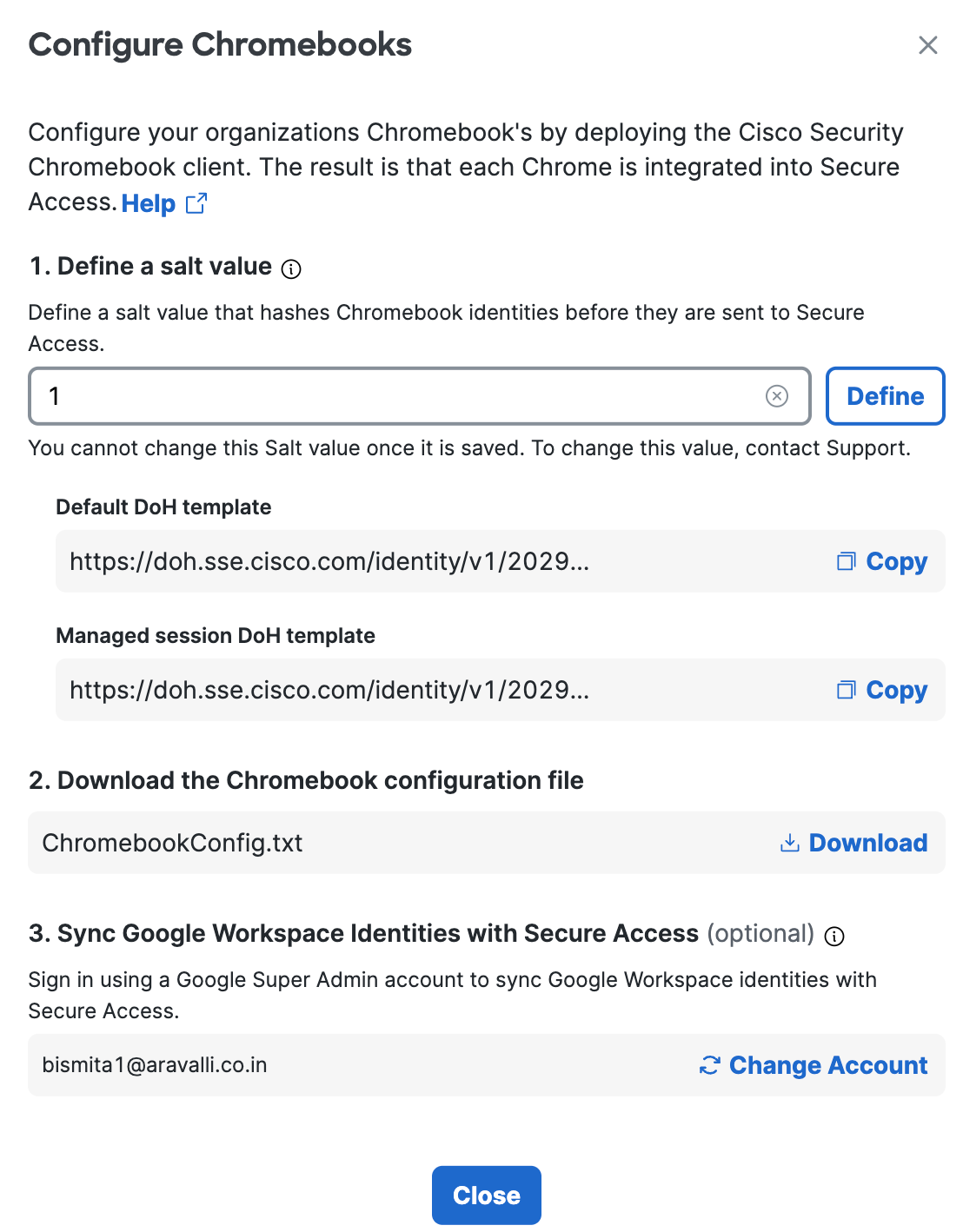 Configure Chromebooks

Configure your organizations Chromebook's by deploying the Cisco Security Chromebook client. The result is that each Chrome is integrated into Secure Access. Help

1. Define a salt value

Define a salt value that hashes Chromebook identities before they are sent to Secure Access.

1

Define

You cannot change this Salt value once it is saved. To change this value, contact Support.

Default DoH template

https://doh.sse.cisco.com/identity/v1/2029...

Copy

Managed session DoH template

https://doh.sse.cisco.com/identity/v1/2029...

Copy

2. Download the Chromebook configuration file

ChromebookConfig.txt

Download

3. Sync Google Workspace Identities with Secure Access (optional)

Sign in using a Google Super Admin account to sync Google Workspace identities with Secure Access.

bismita1@aravalli.co.in

Change Account

Close